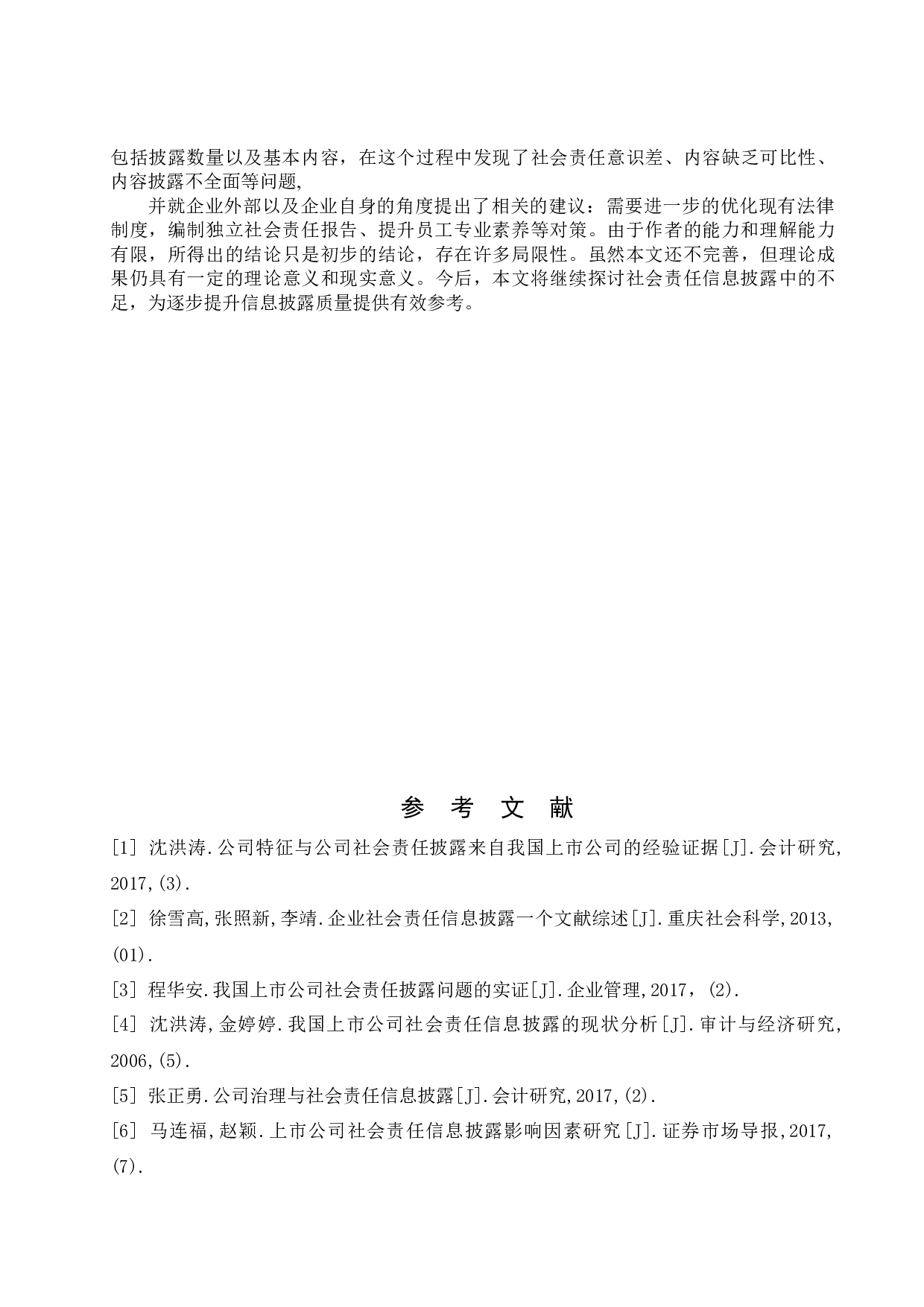 包括披露数量以及基本内容，在这个过程中发现了社会责任意识差、内容缺乏可比性、内容披露不全面等问题,

并就企业外部以及企业自身的角度提出了相关的建议：需要进一步的优化现有法律制度，编制独立社会责任报告、提升员工专业素养等对策。由于作者的能力和理解能力有限，所得出的结论只是初步的结论，存在许多局限性。虽然本文还不完善，但理论成果仍具有一定的理论意义和现实意义。今后，本文将继续探讨社会责任信息披露中的不足，为逐步提升信息披露质量提供有效参考。

参 考 文 献

[1] 沈洪涛.公司特征与公司社会责任披露来自我国上市公司的经验证据[J].会计研究,2017,(3).

[2] 徐雪高,张照新,李靖.企业社会责任信息披露一个文献综述[J].重庆社会科学,2013,(01).

[3] 程华安.我国上市公司社会责任披露问题的实证[J].企业管理,2017，(2).

[4] 沈洪涛,金婷婷.我国上市公司社会责任信息披露的现状分析[J].审计与经济研究,2006,(5).

[5] 张正勇.公司治理与社会责任信息披露[J].会计研究,2017,(2).

[6] 马连福,赵颖.上市公司社会责任信息披露影响因素研究[J].证券市场导报,2017,(7).